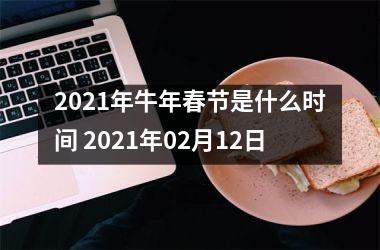 2021年牛年春节是什么时间 2021年02月12日